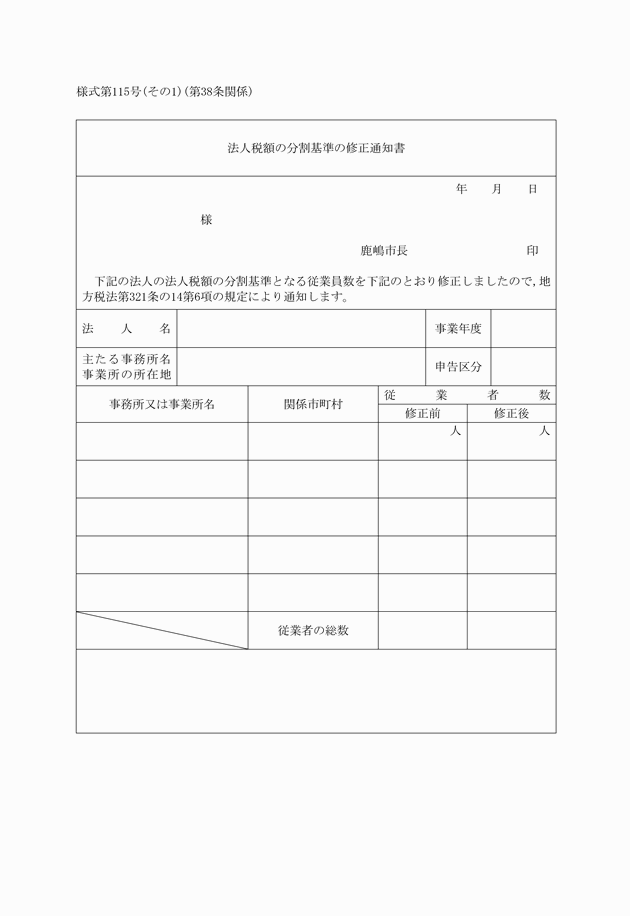 様式第115号(その1)(第38条関係)

法人税額の分割基準の修正通知書

年　月　日

様

鹿嶋市長　印

下記の法人の法人税額の分割基準となる従業員数を下記のとおり修正しましたので，地方税法第321条の14第6項の規定により通知します。

| 法人名 | | 事業年度 | |
|---|---|---|---|
| 主たる事務所名 事業所の所在地 | | 申告区分 | |

| 事務所又は事業所名 | 関係市町村 | 従業者数 修正前 | 従業者数 修正後 |
|---|---|---|---|
| | | 人 | 人 |
| | | | |
| | | | |
| | | | |
| | | | |
| | 従業者の総数 | | |